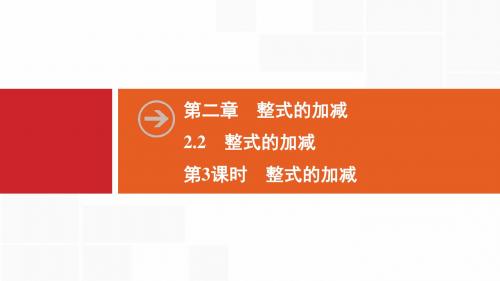 第二章　整式的加减

2.2　整式的加减

第3课时　整式的加减